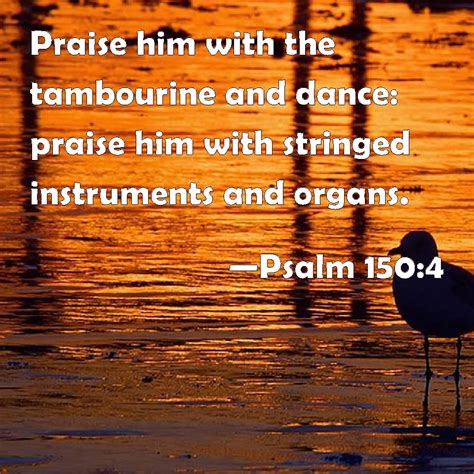 Praise him with the tambourine and dance: praise him with stringed instruments and organs.

—Psalm 150:4